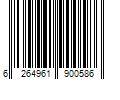 6 264961 900586